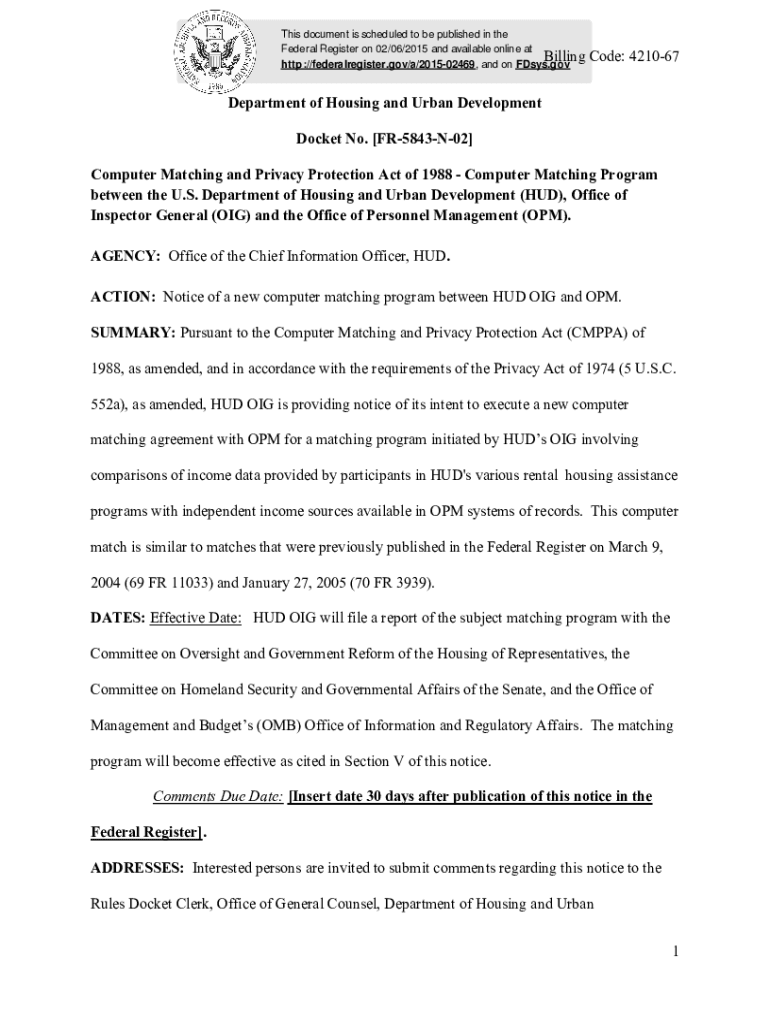 This document is scheduled to be published in the Federal Register on 02/06/2015 and available online at http://federalregister.gov/a/2015-02469, and on FDsys.gov

Billing Code: 4210-67

Department of Housing and Urban Development

Docket No. [FR-5843-N-02]

Computer Matching and Privacy Protection Act of 1988 - Computer Matching Program between the U.S. Department of Housing and Urban Development (HUD), Office of Inspector General (OIG) and the Office of Personnel Management (OPM).

AGENCY: Office of the Chief Information Officer, HUD.

ACTION: Notice of a new computer matching program between HUD OIG and OPM.

SUMMARY: Pursuant to the Computer Matching and Privacy Protection Act (CMPPA) of 1988, as amended, and in accordance with the requirements of the Privacy Act of 1974 (5 U.S.C. 552a), as amended, HUD OIG is providing notice of its intent to execute a new computer matching agreement with OPM for a matching program initiated by HUD's OIG involving comparisons of income data provided by participants in HUD's various rental housing assistance programs with independent income sources available in OPM systems of records. This computer match is similar to matches that were previously published in the Federal Register on March 9, 2004 (69 FR 11033) and January 27, 2005 (70 FR 3939).

DATES: Effective Date: HUD OIG will file a report of the subject matching program with the Committee on Oversight and Government Reform of the Housing of Representatives, the Committee on Homeland Security and Governmental Affairs of the Senate, and the Office of Management and Budget's (OMB) Office of Information and Regulatory Affairs. The matching program will become effective as cited in Section V of this notice.

Comments Due Date: [Insert date 30 days after publication of this notice in the Federal Register].

ADDRESSES: Interested persons are invited to submit comments regarding this notice to the Rules Docket Clerk, Office of General Counsel, Department of Housing and Urban

1